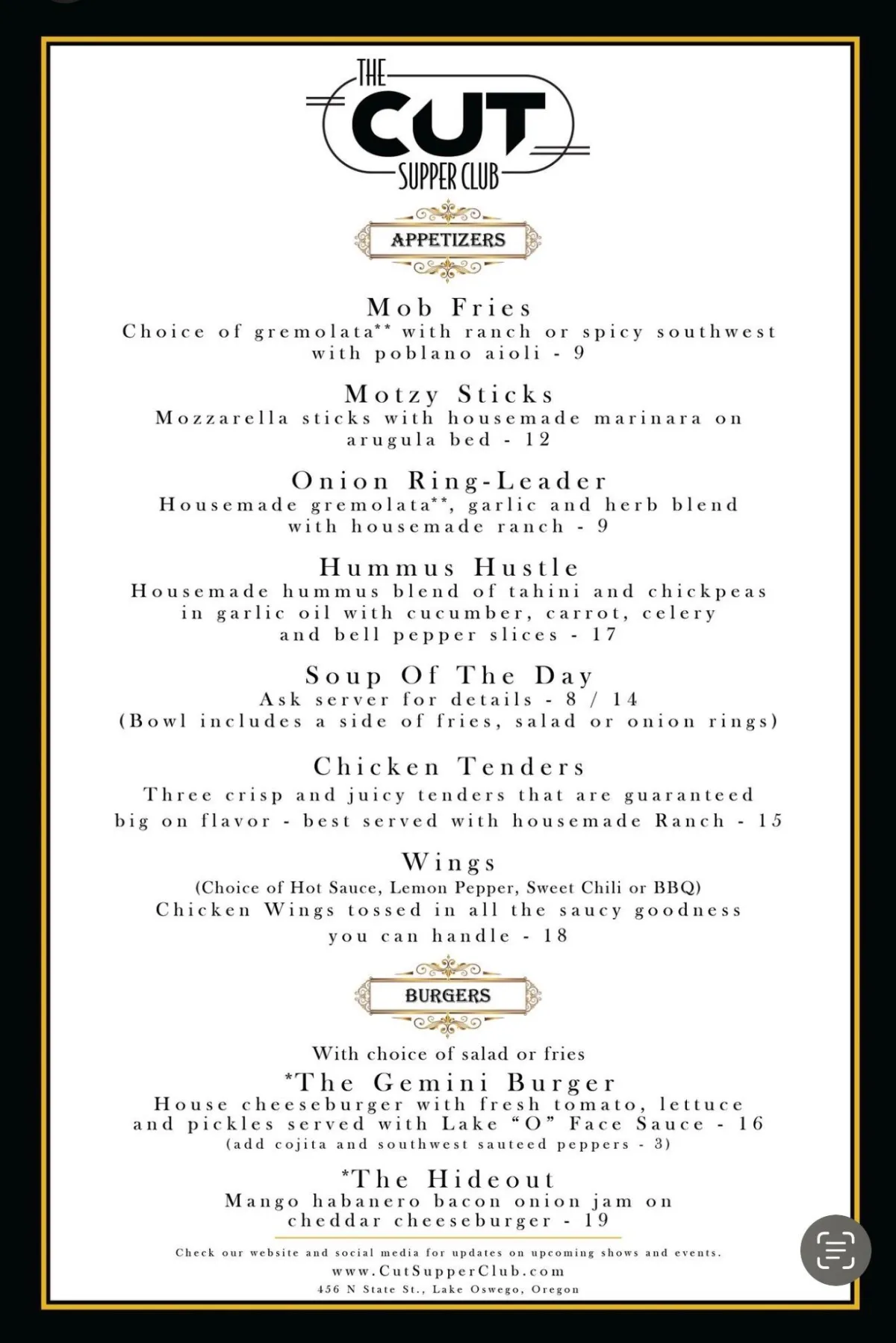 THE
CUT
SUPPER CLUB

APPETIZERS

Mob Fries
Choice of gremolata** with ranch or spicy southwest with poblano aioli - 9

Motzy Sticks
Mozzarella sticks with housemade marinara on arugula bed - 12

Onion Ring-Leader
Housemade gremolata**, garlic and herb blend with housemade ranch - 9

Hummus Hustle
Housemade hummus blend of tahini and chickpeas in garlic oil with cucumber, carrot, celery and bell pepper slices - 17

Soup Of The Day
Ask server for details - 8 / 14
(Bowl includes a side of fries, salad or onion rings)

Chicken Tenders
Three crisp and juicy tenders that are guaranteed big on flavor - best served with housemade Ranch - 15

Wings
(Choice of Hot Sauce, Lemon Pepper, Sweet Chili or BBQ)
Chicken Wings tossed in all the saucy goodness you can handle - 18

BURGERS

With choice of salad or fries
*The Gemini Burger
House cheeseburger with fresh tomato, lettuce and pickles served with Lake "O" Face Sauce - 16
(add cojita and southwest sauteed peppers - 3)

*The Hideout
Mango habanero bacon onion jam on cheddar cheeseburger - 19

Check our website and social media for updates on upcoming shows and events.
www.CutSupperClub.com
456 N State St., Lake Oswego, Oregon